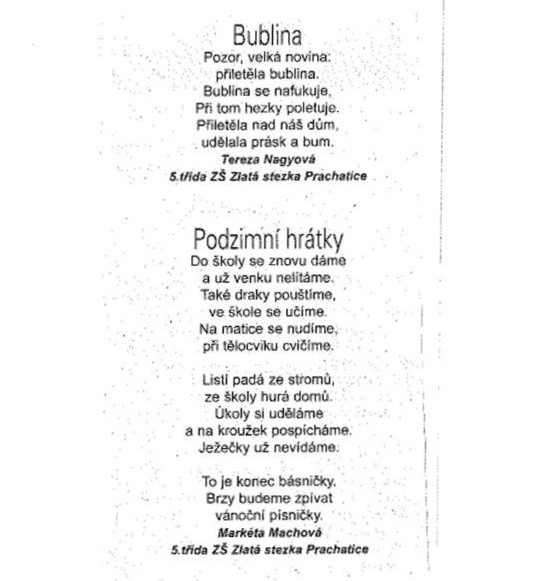 Bublina

Pozor, velká novina:
přiletěla bublina.
Bublina se nafukuje,
Při tom hezky poletuje.
Přiletěla nad náš dům,
udělala prásk a bum.

Tereza Nagyová
5.třída ZŠ Zlatá stezka Prachatice

Podzimní hrátky

Do školy se znovu dáme
a už venku nelítáme.
Také draky pouštíme,
ve škole se učíme.
Na matice se nudíme,
při tělocviku cvičíme.

Listí padá ze stromů,
ze školy hurá domů.
Úkoly si uděláme
a na kroužek pospícháme.
Ježečky už nevídáme.

To je konec básničky.
Brzy budeme zpívat
vánoční písničky.

Markéta Machová
5.třída ZŠ Zlatá stezka Prachatice